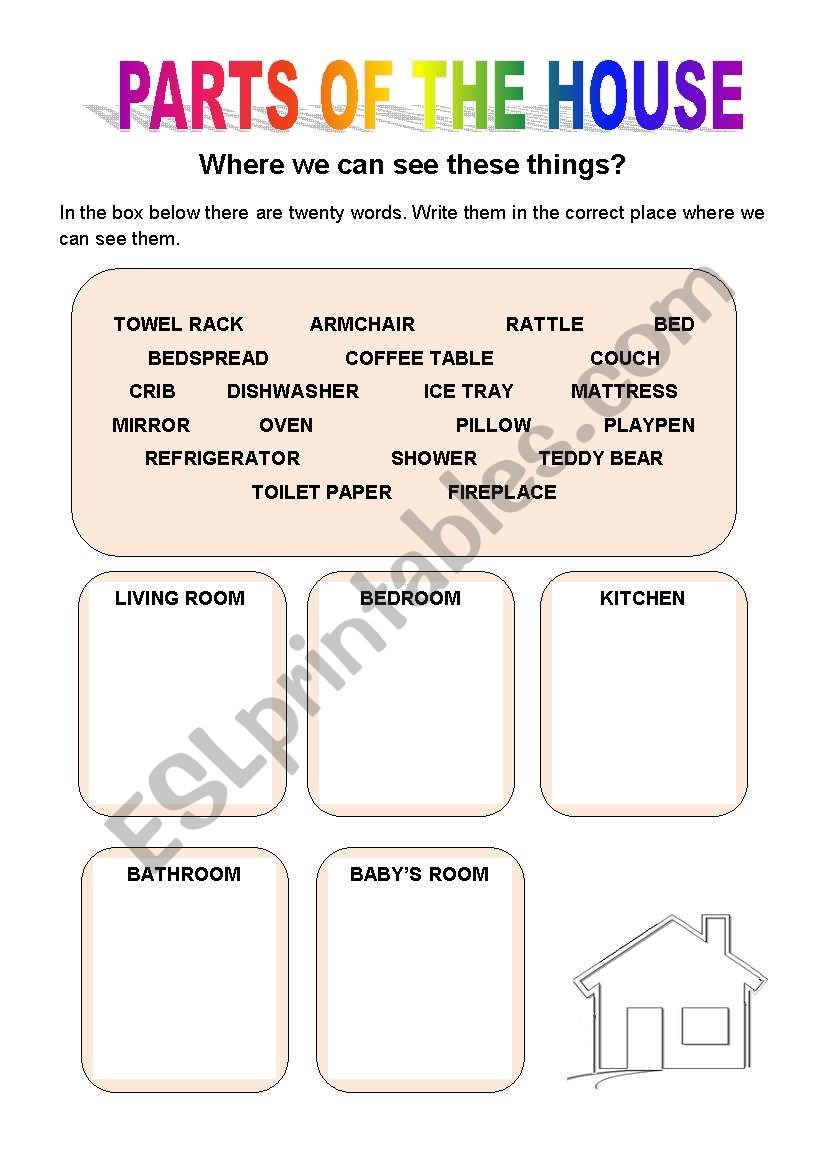 PARTS OF THE HOUSE

Where we can see these things?

In the box below there are twenty words. Write them in the correct place where we can see them.

TOWEL RACK ARMCHAIR RATTLE BED
BEDSPREAD COFFEE TABLE COUCH
CRIB DISHWASHER ICE TRAY MATTRESS
MIRROR OVEN PILLOW PLAYPEN
REFRIGERATOR SHOWER TEDDY BEAR
TOILET PAPER FIREPLACE

LIVING ROOM

BEDROOM

KITCHEN

BATHROOM

BABY'S ROOM

ESLprintables.com